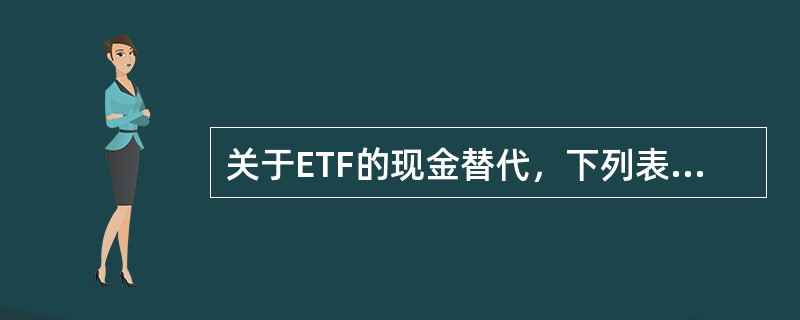 关于ETF的现金替代，下列表...